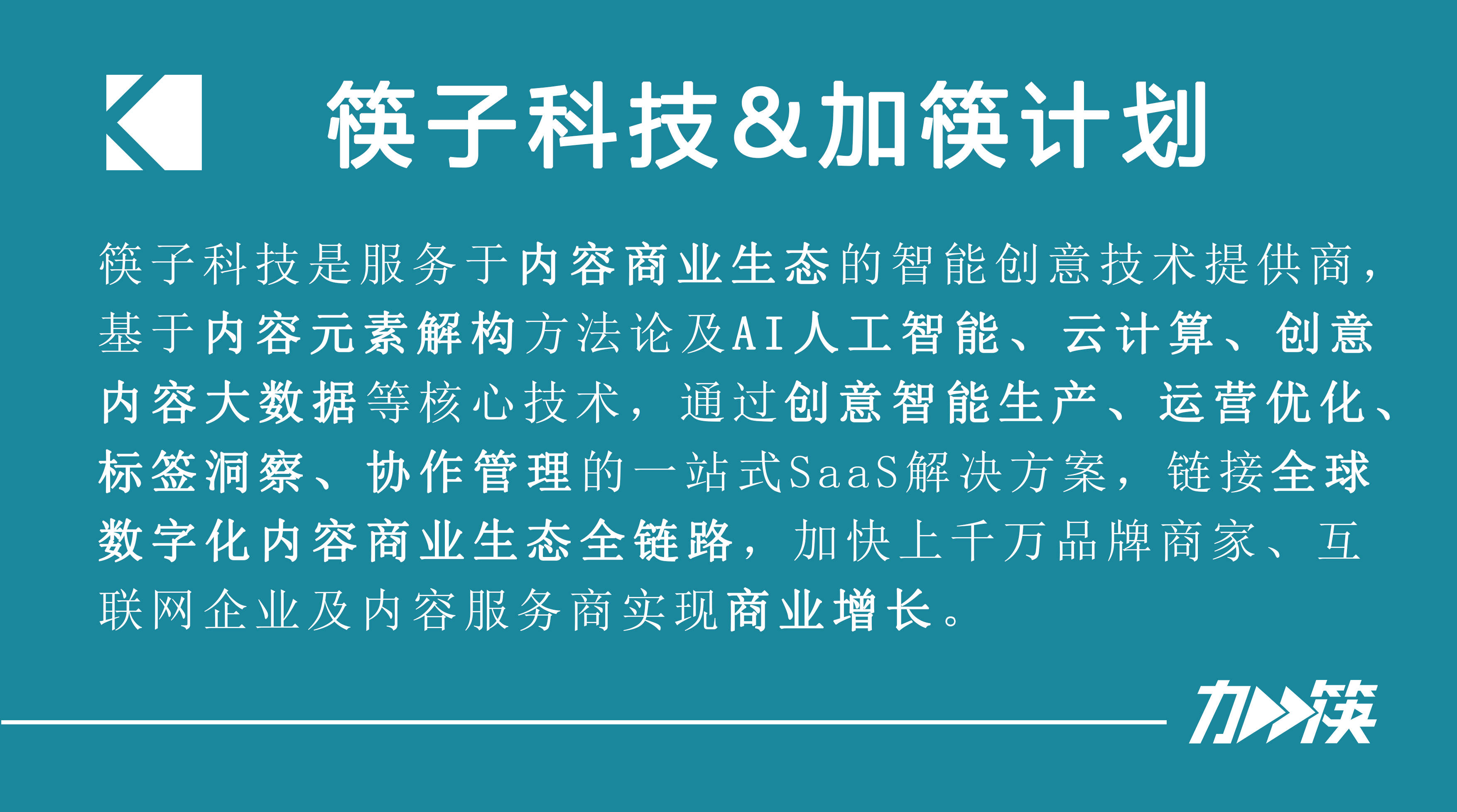 筷子科技&加筷计划

筷子科技是服务于内容商业生态的智能创意技术提供商，基于内容元素解构方法论及AI人工智能、云计算、创意内容大数据等核心技术，通过创意智能生产、运营优化、标签洞察、协作管理的一站式SaaS解决方案，链接全球数字化内容商业生态全链路，加快上千万品牌商家、互联网企业及内容服务商实现商业增长。

加筷